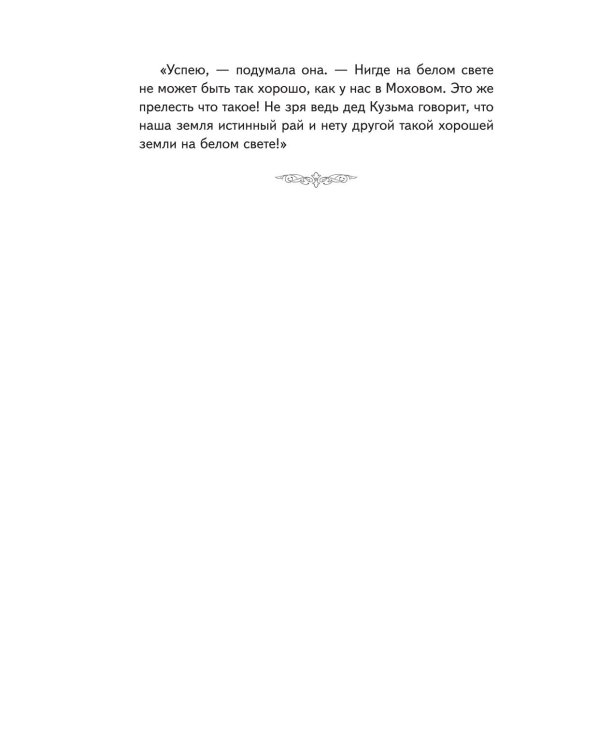 «Успею, — подумала она. — Нигде на белом свете не может быть так хорошо, как у нас в Моховом. Это же прелесть что такое! Не зря ведь дед Кузьма говорит, что наша земля истинный рай и нету другой такой хорошей земли на белом свете!»